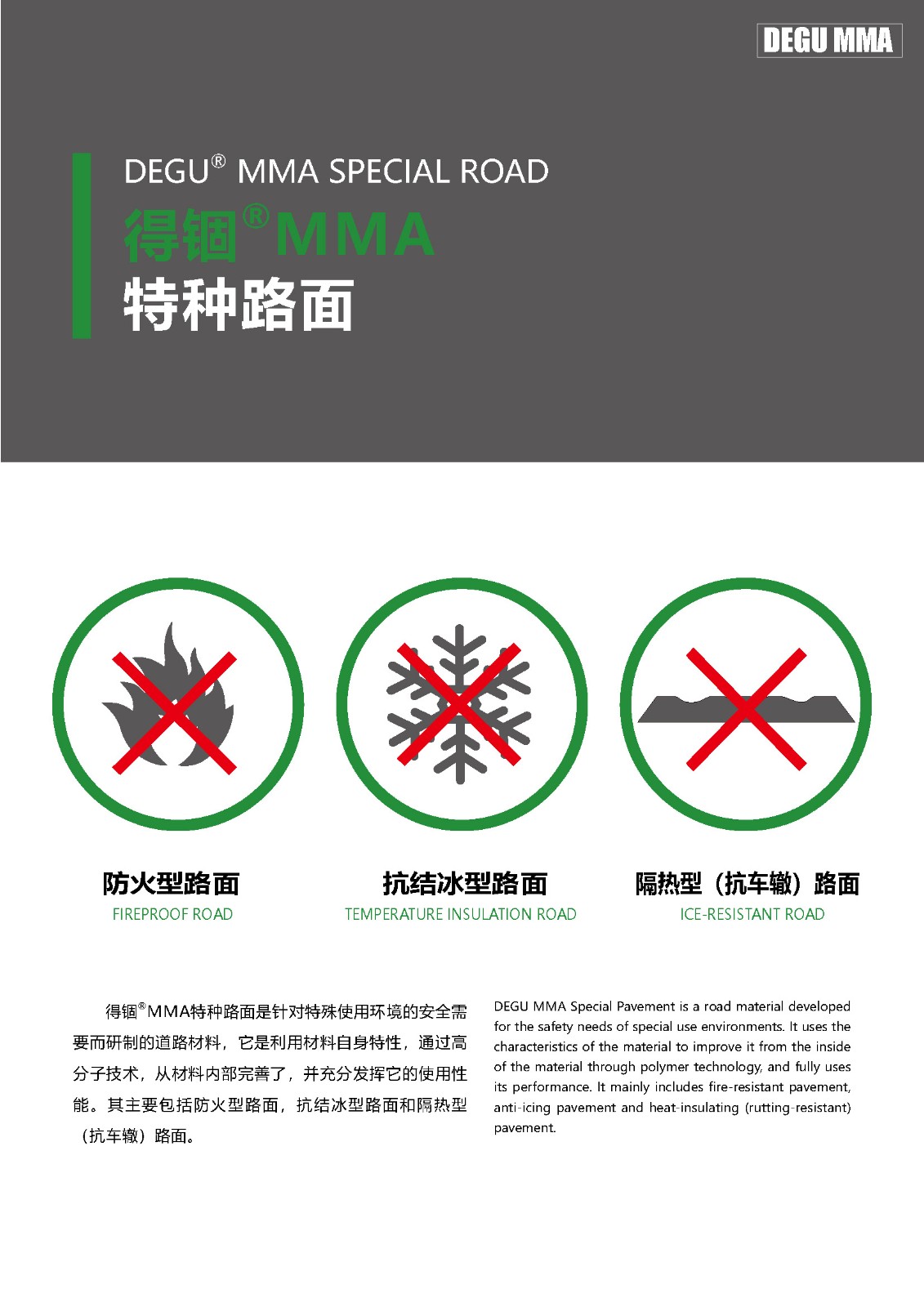 DEGU MMA

DEGU® MMA SPECIAL ROAD

得锢®MMA

特种路面

防火型路面

FIREPROOF ROAD

抗结冰型路面

TEMPERATURE INSULATION ROAD

隔热型（抗车辙）路面

ICE-RESISTANT ROAD

得锢®MMA特种路面是针对特殊使用环境的安全需要而研制的道路材料，它是利用材料自身特性，通过高分子技术，从材料内部完善了，并充分发挥它的使用性能。其主要包括防火型路面，抗结冰型路面和隔热型（抗车辙）路面。

DEGU MMA Special Pavement is a road material developed for the safety needs of special use environments. It uses the characteristics of the material to improve it from the inside of the material through polymer technology, and fully uses its performance. It mainly includes fire-resistant pavement, anti-icing pavement and heat-insulating (rutting-resistant) pavement.